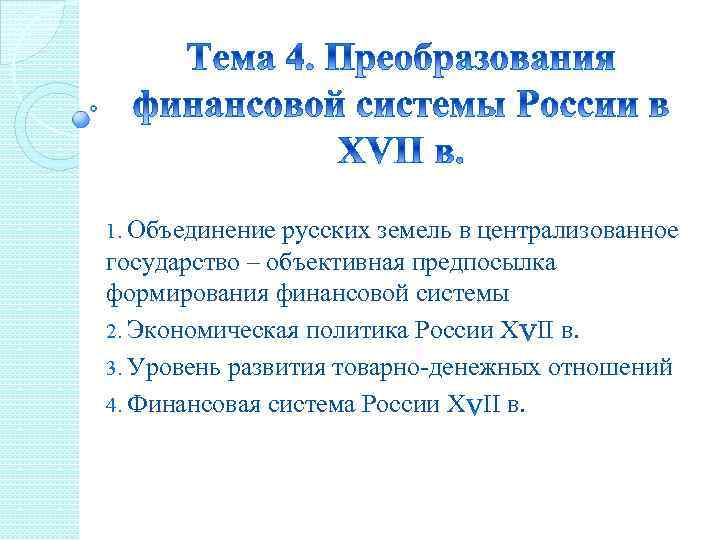 Тема 4. Преобразования финансовой системы России в XVII в.

1. Объединение русских земель в централизованное государство – объективная предпосылка формирования финансовой системы

2. Экономическая политика России XVII в.

3. Уровень развития товарно-денежных отношений

4. Финансовая система России XVII в.